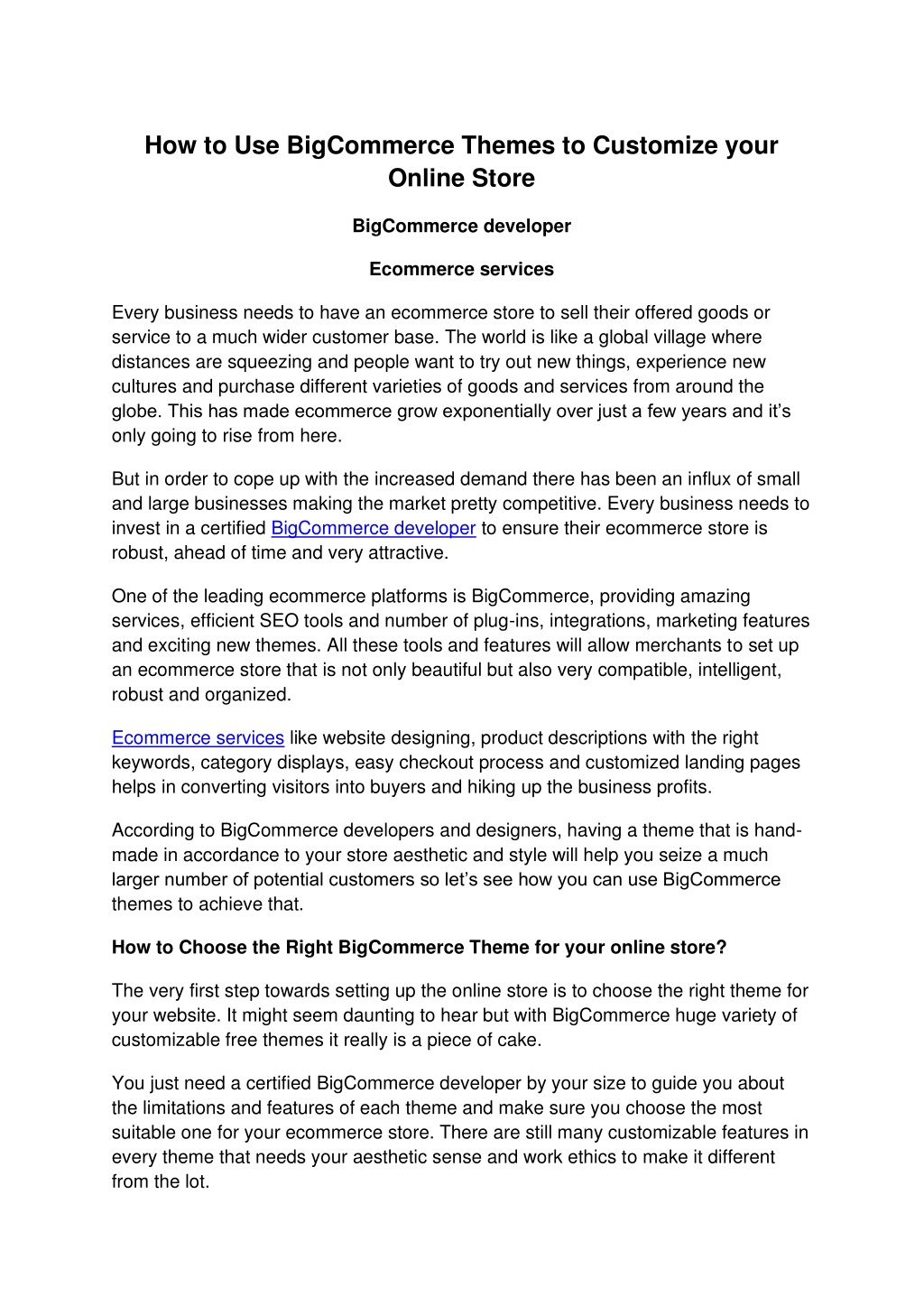 How to Use BigCommerce Themes to Customize your Online Store

BigCommerce developer

Ecommerce services

Every business needs to have an ecommerce store to sell their offered goods or service to a much wider customer base. The world is like a global village where distances are squeezing and people want to try out new things, experience new cultures and purchase different varieties of goods and services from around the globe. This has made ecommerce grow exponentially over just a few years and it's only going to rise from here.

But in order to cope up with the increased demand there has been an influx of small and large businesses making the market pretty competitive. Every business needs to invest in a certified BigCommerce developer to ensure their ecommerce store is robust, ahead of time and very attractive.

One of the leading ecommerce platforms is BigCommerce, providing amazing services, efficient SEO tools and number of plug-ins, integrations, marketing features and exciting new themes. All these tools and features will allow merchants to set up an ecommerce store that is not only beautiful but also very compatible, intelligent, robust and organized.

Ecommerce services like website designing, product descriptions with the right keywords, category displays, easy checkout process and customized landing pages helps in converting visitors into buyers and hiking up the business profits.

According to BigCommerce developers and designers, having a theme that is hand-made in accordance to your store aesthetic and style will help you seize a much larger number of potential customers so let's see how you can use BigCommerce themes to achieve that.

How to Choose the Right BigCommerce Theme for your online store?

The very first step towards setting up the online store is to choose the right theme for your website. It might seem daunting to hear but with BigCommerce huge variety of customizable free themes it really is a piece of cake.

You just need a certified BigCommerce developer by your size to guide you about the limitations and features of each theme and make sure you choose the most suitable one for your ecommerce store. There are still many customizable features in every theme that needs your aesthetic sense and work ethics to make it different from the lot.